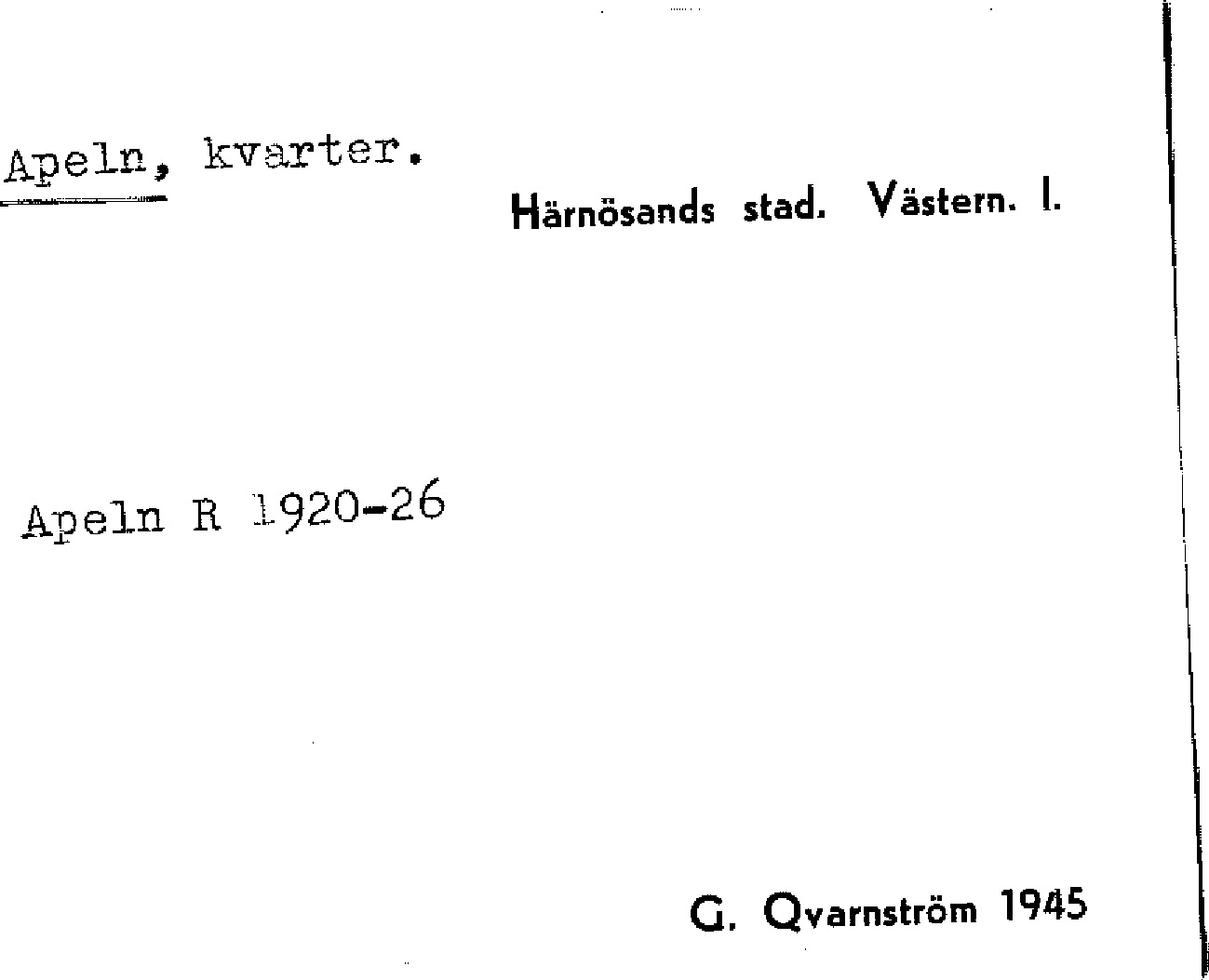 Apeln, kvarter.

Härnösands stad. Västern. I.

Apeln R 1920-26

G. Qvarnström 1945